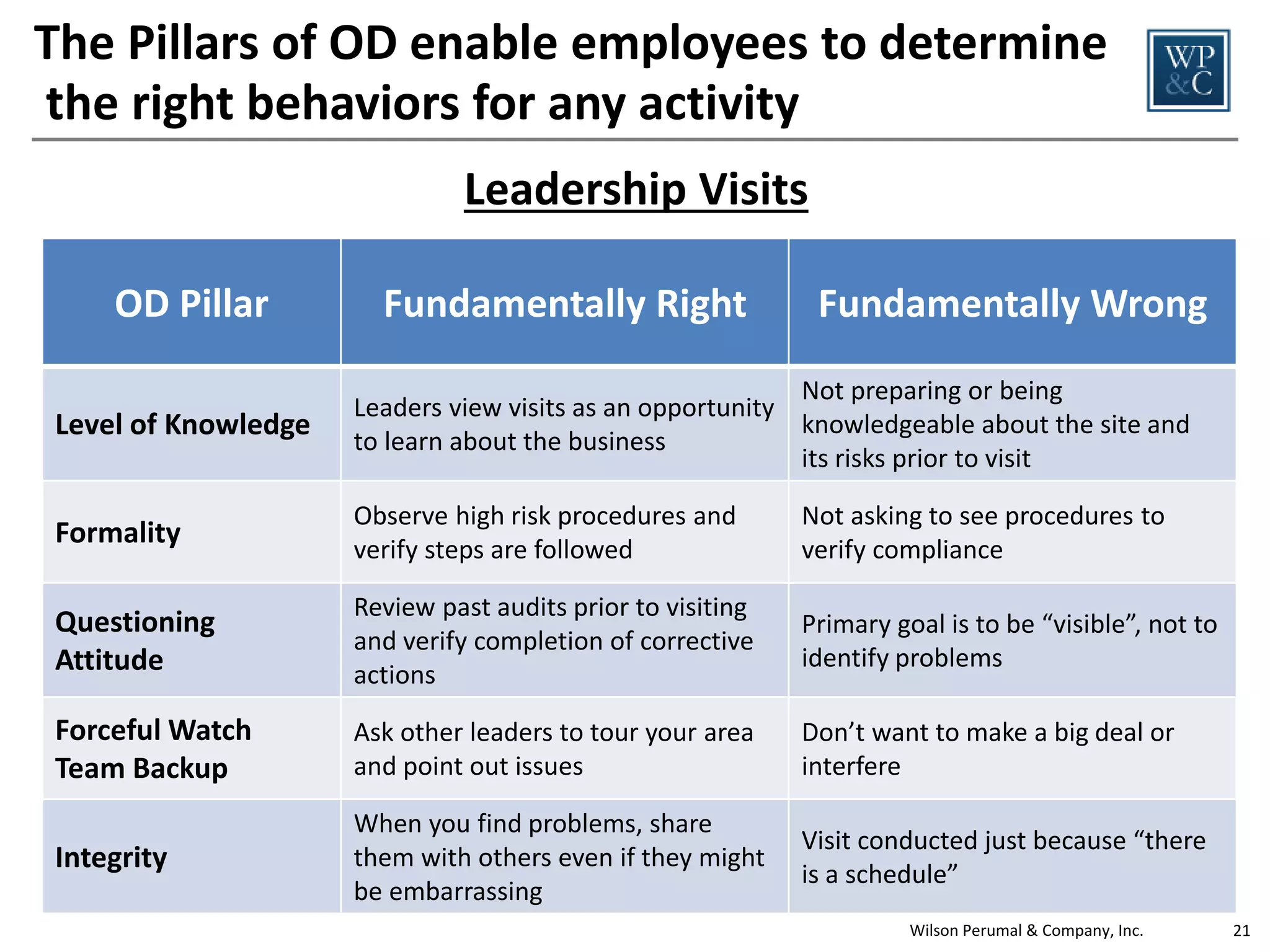 The Pillars of OD enable employees to determine the right behaviors for any activity

WP &C

Leadership Visits

| OD Pillar | Fundamentally Right | Fundamentally Wrong |
|---|---|---|
| Level of Knowledge | Leaders view visits as an opportunity to learn about the business | Not preparing or being knowledgeable about the site and its risks prior to visit |
| Formality | Observe high risk procedures and verify steps are followed | Not asking to see procedures to verify compliance |
| Questioning Attitude | Review past audits prior to visiting and verify completion of corrective actions | Primary goal is to be “visible”, not to identify problems |
| Forceful Watch Team Backup | Ask other leaders to tour your area and point out issues | Don’t want to make a big deal or interfere |
| Integrity | When you find problems, share them with others even if they might be embarrassing | Visit conducted just because “there is a schedule” |

Wilson Perumal & Company, Inc.

21